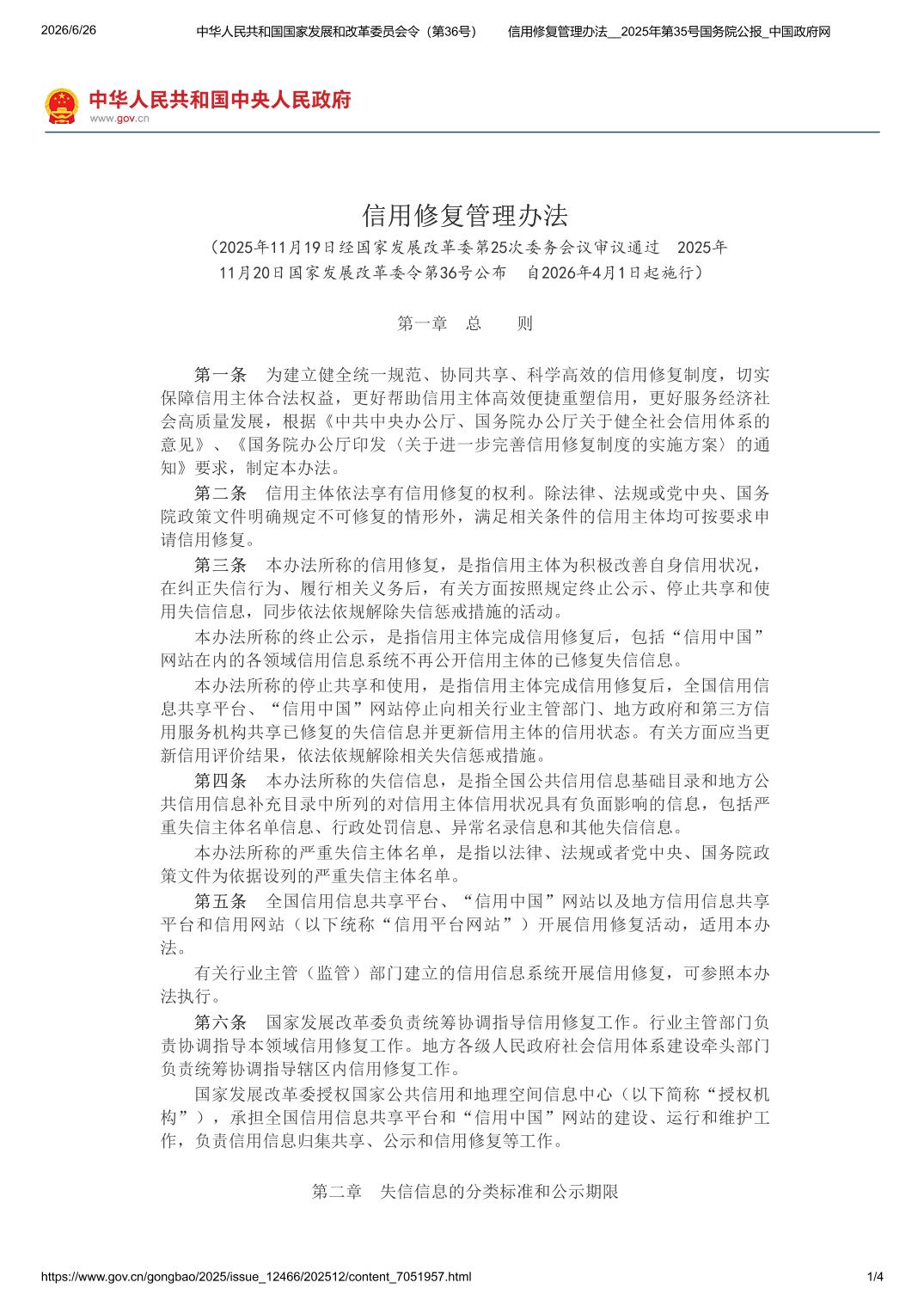 2026/6/26　　中华人民共和国国家发展和改革委员会令（第36号）　　信用修复管理办法__2025年第35号国务院公报_中国政府网

中华人民共和国中央人民政府
www.gov.cn

信用修复管理办法

（2025年11月19日经国家发展改革委第25次委务会议审议通过　2025年11月20日国家发展改革委令第36号公布　自2026年4月1日起施行）

第一章　总　　则

第一条　为建立健全统一规范、协同共享、科学高效的信用修复制度，切实保障信用主体合法权益，更好帮助信用主体高效便捷重塑信用，更好服务经济社会高质量发展，根据《中共中央办公厅、国务院办公厅关于健全社会信用体系的意见》、《国务院办公厅印发〈关于进一步完善信用修复制度的实施方案〉的通知》要求，制定本办法。

第二条　信用主体依法享有信用修复的权利。除法律、法规或党中央、国务院政策文件明确规定不可修复的情形外，满足相关条件的信用主体均可按要求申请信用修复。

第三条　本办法所称的信用修复，是指信用主体为积极改善自身信用状况，在纠正失信行为、履行相关义务后，有关方面按照规定终止公示、停止共享和使用失信信息，同步依法依规解除失信惩戒措施的活动。

本办法所称的终止公示，是指信用主体完成信用修复后，包括“信用中国”网站在内的各领域信用信息系统不再公开信用主体的已修复失信信息。

本办法所称的停止共享和使用，是指信用主体完成信用修复后，全国信用信息共享平台、“信用中国”网站停止向相关行业主管部门、地方政府和第三方信用服务机构共享已修复的失信信息并更新信用主体的信用状态。有关方面应当更新信用评价结果，依法依规解除相关失信惩戒措施。

第四条　本办法所称的失信信息，是指全国公共信用信息基础目录和地方公共信用信息补充目录中所列的对信用主体信用状况具有负面影响的信息，包括严重失信主体名单信息、行政处罚信息、异常名录信息和其他失信信息。

本办法所称的严重失信主体名单，是指以法律、法规或者党中央、国务院政策文件为依据设列的严重失信主体名单。

第五条　全国信用信息共享平台、“信用中国”网站以及地方信用信息共享平台和信用网站（以下统称“信用平台网站”）开展信用修复活动，适用本办法。

有关行业主管（监管）部门建立的信用信息系统开展信用修复，可参照本办法执行。

第六条　国家发展改革委负责统筹协调指导信用修复工作。行业主管部门负责协调指导本领域信用修复工作。地方各级人民政府社会信用体系建设牵头部门负责统筹协调指导辖区内信用修复工作。

国家发展改革委授权国家公共信用和地理空间信息中心（以下简称“授权机构”），承担全国信用信息共享平台和“信用中国”网站的建设、运行和维护工作，负责信用信息归集共享、公示和信用修复等工作。

第二章　失信信息的分类标准和公示期限

https://www.gov.cn/gongbao/2025/issue_12466/202512/content_7051957.html　　1/4